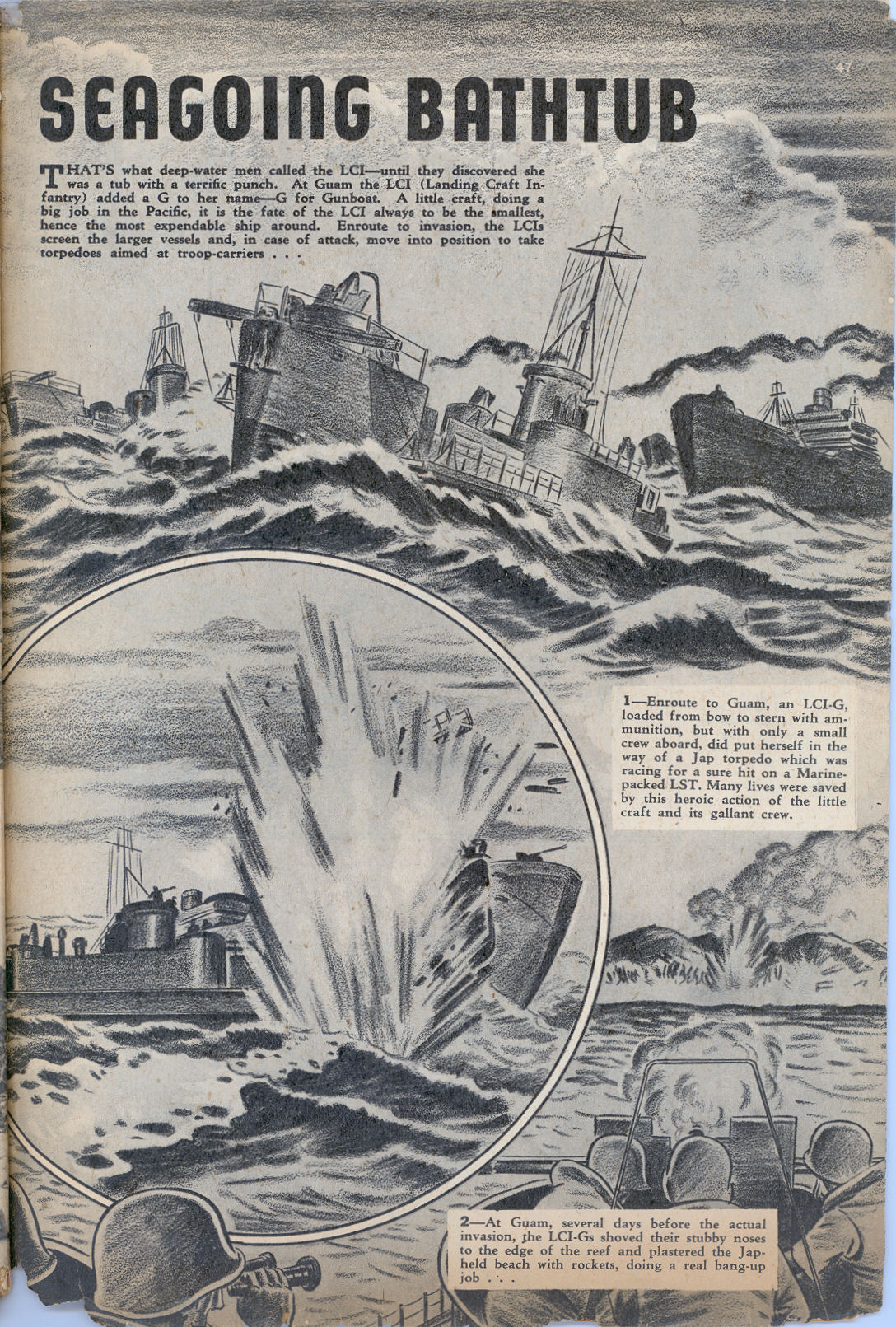 47

SEAGOING BATHTUB

THAT'S what deep-water men called the LCI—until they discovered she was a tub with a terrific punch. At Guam the LCI (Landing Craft Infantry) added a G to her name—G for Gunboat. A little craft, doing a big job in the Pacific, it is the fate of the LCI always to be the smallest, hence the most expendable ship around. Enroute to invasion, the LCIs screen the larger vessels and, in case of attack, move into position to take torpedoes aimed at troop-carriers . . .

1—Enroute to Guam, an LCI-G, loaded from bow to stern with ammunition, but with only a small crew aboard, did put herself in the way of a Jap torpedo which was racing for a sure hit on a Marine-packed LST. Many lives were saved by this heroic action of the little craft and its gallant crew.

2—At Guam, several days before the actual invasion, the LCI-Gs shoved their stubby noses to the edge of the reef and plastered the Jap-held beach with rockets, doing a real bang-up job . . .